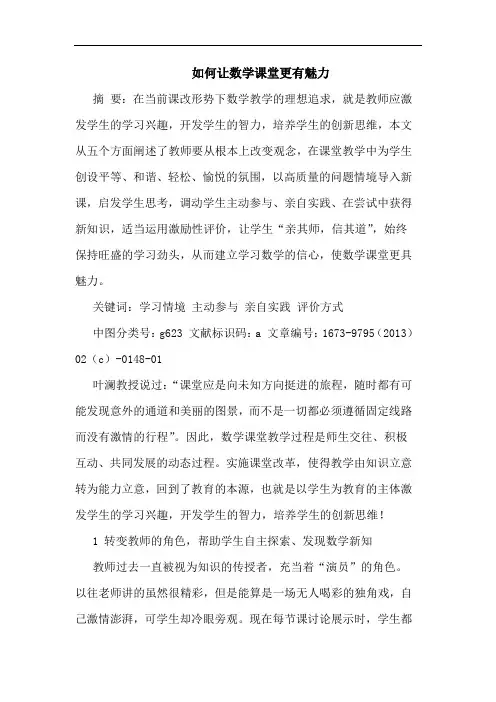 如何让数学课堂更有魅力

摘 要：在当前课改形势下数学教学的理想追求，就是教师应激发学生的学习兴趣，开发学生的智力，培养学生的创新思维，本文从五个方面阐述了教师要从根本上改变观念，在课堂教学中为学生创设平等、和谐、轻松、愉悦的氛围，以高质量的问题情境导入新课，启发学生思考，调动学生主动参与、亲自实践、在尝试中获得新知识，适当运用激励性评价，让学生“亲其师，信其道”，始终保持旺盛的学习劲头，从而建立学习数学的信心，使数学课堂更具魅力。

关键词：学习情境 主动参与 亲自实践 评价方式

中图分类号：g623 文献标识码：a 文章编号：1673-9795（2013）02（c）-0148-01

叶澜教授说过：“课堂应是向未知方向挺进的旅程，随时都有可能发现意外的通道和美丽的图景，而不是一切都必须遵循固定线路而没有激情的行程”。因此，数学课堂教学过程是师生交往、积极互动、共同发展的动态过程。实施课堂改革，使得教学由知识立意转为能力立意，回到了教育的本源，也就是以学生为教育的主体激发学生的学习兴趣，开发学生的智力，培养学生的创新思维！

1 转变教师的角色，帮助学生自主探索、发现数学新知

教师过去一直被视为知识的传授者，充当着“演员”的角色。以往老师讲的虽然很精彩，但是能算是一场无人喝彩的独角戏，自己激情澎湃，可学生却冷眼旁观。现在每节课讨论展示时，学生都